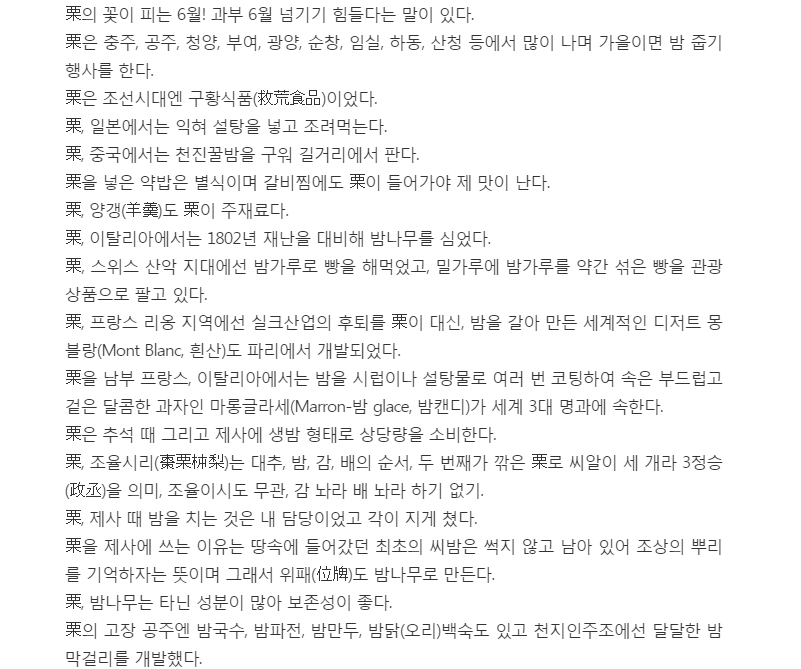 栗의 꽃이 피는 6월! 과부 6월 넘기기 힘들다는 말이 있다.
栗은 충주, 공주, 청양, 부여, 광양, 순창, 임실, 하동, 산청 등에서 많이 나며 가을이면 밤 줍기 행사를 한다.
栗은 조선시대엔 구황식품(救荒食品)이었다.
栗, 일본에서는 익혀 설탕을 넣고 조려먹는다.
栗, 중국에서는 천진꿀밤을 구워 길거리에서 판다.
栗을 넣은 약밥은 별식이며 갈비찜에도 栗이 들어가야 제 맛이 난다.
栗, 양갱(羊羹)도 栗이 주재료다.
栗, 이탈리아에서는 1802년 재난을 대비해 밤나무를 심었다.
栗, 스위스 산악 지대에선 밤가루로 빵을 해먹었고, 밀가루에 밤가루를 약간 섞은 빵을 관광 상품으로 팔고 있다.
栗, 프랑스 리옹 지역에선 실크산업의 후퇴를 栗이 대신, 밤을 갈아 만든 세계적인 디저트 몽블랑(Mont Blanc, 흰산)도 파리에서 개발되었다.
栗을 남부 프랑스, 이탈리아에서는 밤을 시럽이나 설탕물로 여러 번 코팅하여 속은 부드럽고 겉은 달콤한 과자인 마롱글라세(Marron-밤 glace, 밤캔디)가 세계 3대 명과에 속한다.
栗은 추석 때 그리고 제사에 생밤 형태로 상당량을 소비한다.
栗, 조율시리(棗栗枾梨)는 대추, 밤, 감, 배의 순서, 두 번째가 깎은 栗로 씨알이 세 개라 3정승(政丞)을 의미, 조율이시도 무관, 감 놔라 배 놔라 하기 없기.
栗, 제사 때 밤을 치는 것은 내 담당이었고 각이 지게 쳤다.
栗을 제사에 쓰는 이유는 땅속에 들어갔던 최초의 씨밤은 썩지 않고 남아 있어 조상의 뿌리를 기억하자는 뜻이며 그래서 위패(位牌)도 밤나무로 만든다.
栗, 밤나무는 타닌 성분이 많아 보존성이 좋다.
栗의 고장 공주엔 밤국수, 밤파전, 밤만두, 밤닭(오리)백숙도 있고 천지인주조에선 달달한 밤 막걸리를 개발했다.